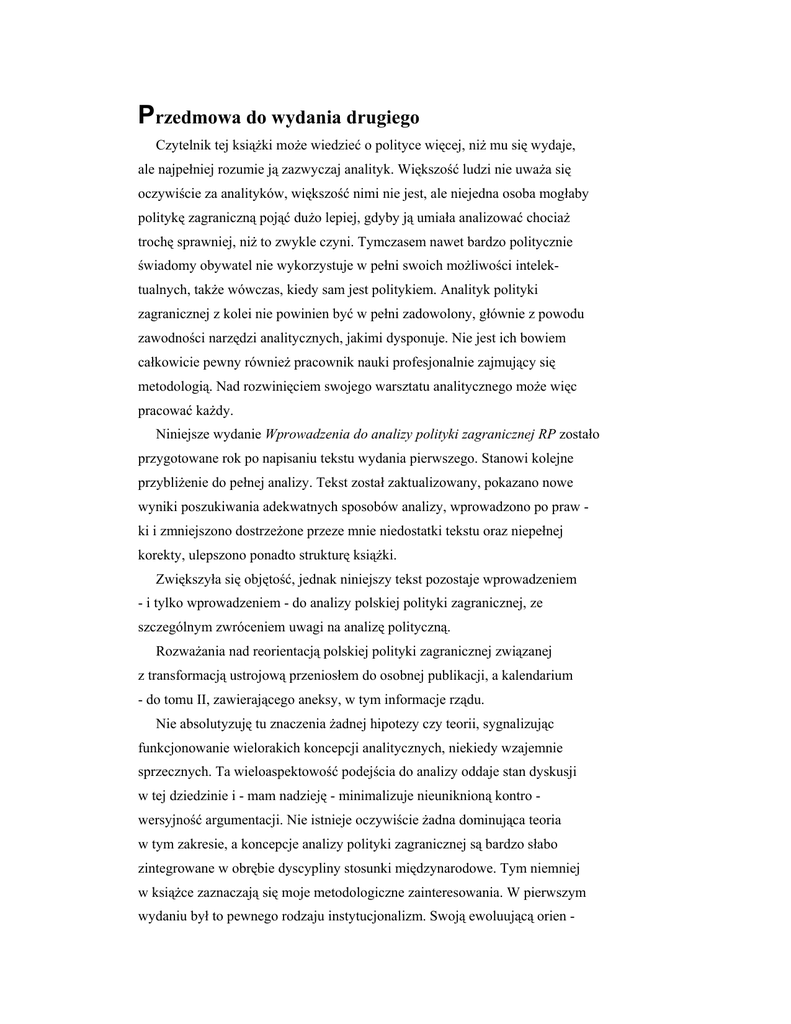 Przedmowa do wydania drugiego

Czytelnik tej książki może wiedzieć o polityce więcej, niż mu się wydaje, ale najpełniej rozumie ją zazwyczaj analityk. Większość ludzi nie uważa się oczywiście za analityków, większość nimi nie jest, ale niejedna osoba mogłaby politykę zagraniczną pojąć dużo lepiej, gdyby ją umiała analizować chociaż trochę sprawniej, niż to zwykle czyni. Tymczasem nawet bardzo politycznie świadomy obywatel nie wykorzystuje w pełni swoich możliwości intelektualnych, także wówczas, kiedy sam jest politykiem. Analityk polityki zagranicznej z kolei nie powinien być w pełni zadowolony, głównie z powodu zawodności narzędzi analitycznych, jakimi dysponuje. Nie jest ich bowiem całkowicie pewny również pracownik nauki profesjonalnie zajmujący się metodologią. Nad rozwinięciem swojego warsztatu analitycznego może więc pracować każdy.

Niniejsze wydanie Wprowadzenia do analizy polityki zagranicznej RP zostało przygotowane rok po napisaniu tekstu wydania pierwszego. Stanowi kolejne przybliżenie do pełnej analizy. Tekst został zaktualizowany, pokazano nowe wyniki poszukiwania adekwatnych sposobów analizy, wprowadzono po praw - ki i zmniejszono dostrzeżone przeze mnie niedostatki tekstu oraz niepełnej korekty, ulepszono ponadto strukturę książki.

Zwiększyła się objętość, jednak niniejszy tekst pozostaje wprowadzeniem - i tylko wprowadzeniem - do analizy polskiej polityki zagranicznej, ze szczególnym zwróceniem uwagi na analizę polityczną.

Rozważania nad reorientacją polskiej polityki zagranicznej związanej z transformacją ustrojową przeniosłem do osobnej publikacji, a kalendarium - do tomu II, zawierającego aneksy, w tym informacje rządu.

Nie absolutyzuję tu znaczenia żadnej hipotezy czy teorii, sygnalizując funkcjonowanie wielorakich koncepcji analitycznych, niekiedy wzajemnie sprzecznych. Ta wieloaspektowość podejścia do analizy oddaje stan dyskusji w tej dziedzinie i - mam nadzieję - minimalizuje nieuniknioną kontro - wersyjność argumentacji. Nie istnieje oczywiście żadna dominująca teoria w tym zakresie, a koncepcje analizy polityki zagranicznej są bardzo słabo zintegrowane w obrębie dyscypliny stosunki międzynarodowe. Tym niemniej w książce zaznaczają się moje metodologiczne zainteresowania. W pierwszym wydaniu był to pewnego rodzaju instytucjonalizm. Swoją ewoluującą orien -